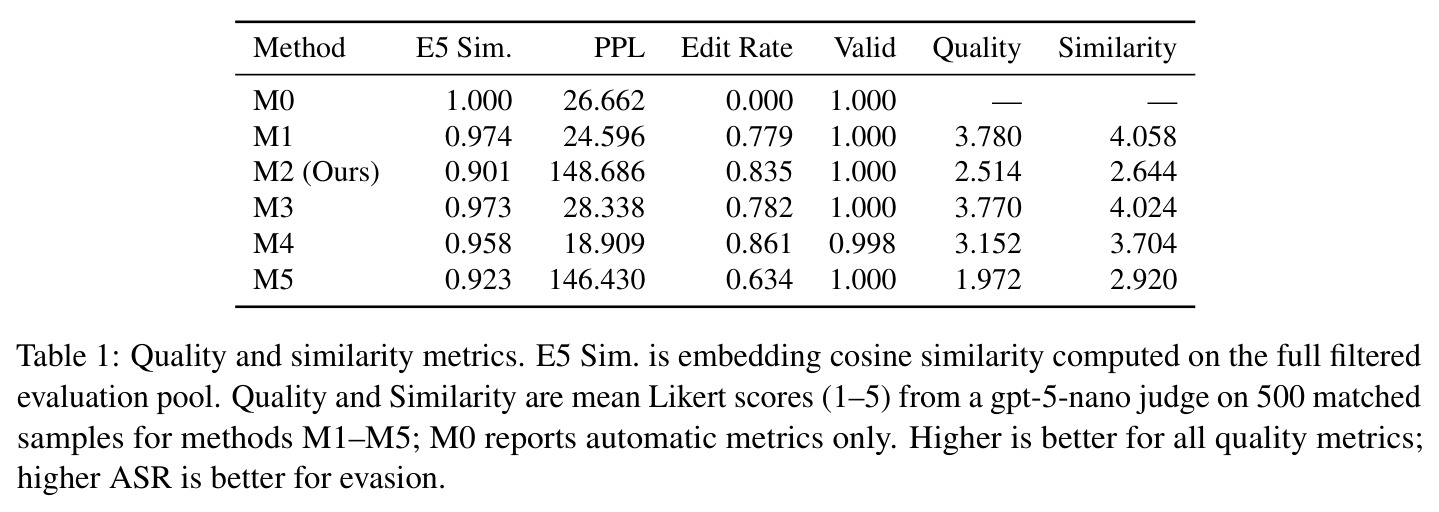 | Method | E5 Sim. | PPL | Edit Rate | Valid | Quality | Similarity |
|---|---|---|---|---|---|---|
| M0 | 1.000 | 26.662 | 0.000 | 1.000 | — | — |
| M1 | 0.974 | 24.596 | 0.779 | 1.000 | 3.780 | 4.058 |
| M2 (Ours) | 0.901 | 148.686 | 0.835 | 1.000 | 2.514 | 2.644 |
| M3 | 0.973 | 28.338 | 0.782 | 1.000 | 3.770 | 4.024 |
| M4 | 0.958 | 18.909 | 0.861 | 0.998 | 3.152 | 3.704 |
| M5 | 0.923 | 146.430 | 0.634 | 1.000 | 1.972 | 2.920 |

Table 1: Quality and similarity metrics. E5 Sim. is embedding cosine similarity computed on the full filtered evaluation pool. Quality and Similarity are mean Likert scores (1–5) from a gpt-5-nano judge on 500 matched samples for methods M1–M5; M0 reports automatic metrics only. Higher is better for all quality metrics; higher ASR is better for evasion.